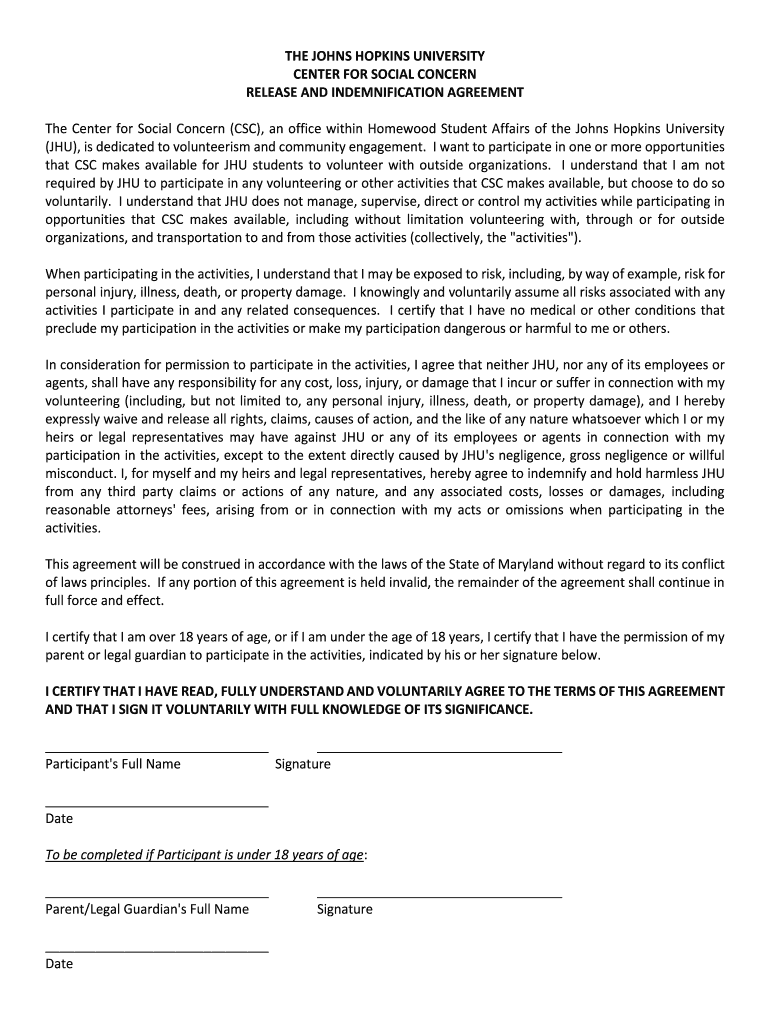 THE JOHNS HOPKINS UNIVERSITY
CENTER FOR SOCIAL CONCERN
RELEASE AND INDEMNIFICATION AGREEMENT

The Center for Social Concern (CSC), an office within Homewood Student Affairs of the Johns Hopkins University (JHU), is dedicated to volunteerism and community engagement. I want to participate in one or more opportunities that CSC makes available for JHU students to volunteer with outside organizations. I understand that I am not required by JHU to participate in any volunteering or other activities that CSC makes available, but choose to do so voluntarily. I understand that JHU does not manage, supervise, direct or control my activities while participating in opportunities that CSC makes available, including without limitation volunteering with, through or for outside organizations, and transportation to and from those activities (collectively, the "activities").

When participating in the activities, I understand that I may be exposed to risk, including, by way of example, risk for personal injury, illness, death, or property damage. I knowingly and voluntarily assume all risks associated with any activities I participate in and any related consequences. I certify that I have no medical or other conditions that preclude my participation in the activities or make my participation dangerous or harmful to me or others.

In consideration for permission to participate in the activities, I agree that neither JHU, nor any of its employees or agents, shall have any responsibility for any cost, loss, injury, or damage that I incur or suffer in connection with my volunteering (including, but not limited to, any personal injury, illness, death, or property damage), and I hereby expressly waive and release all rights, claims, causes of action, and the like of any nature whatsoever which I or my heirs or legal representatives may have against JHU or any of its employees or agents in connection with my participation in the activities, except to the extent directly caused by JHU's negligence, gross negligence or willful misconduct. I, for myself and my heirs and legal representatives, hereby agree to indemnify and hold harmless JHU from any third party claims or actions of any nature, and any associated costs, losses or damages, including reasonable attorneys' fees, arising from or in connection with my acts or omissions when participating in the activities.

This agreement will be construed in accordance with the laws of the State of Maryland without regard to its conflict of laws principles. If any portion of this agreement is held invalid, the remainder of the agreement shall continue in full force and effect.

I certify that I am over 18 years of age, or if I am under the age of 18 years, I certify that I have the permission of my parent or legal guardian to participate in the activities, indicated by his or her signature below.

I CERTIFY THAT I HAVE READ, FULLY UNDERSTAND AND VOLUNTARILY AGREE TO THE TERMS OF THIS AGREEMENT AND THAT I SIGN IT VOLUNTARILY WITH FULL KNOWLEDGE OF ITS SIGNIFICANCE.

Participant's Full Name Signature

Date

To be completed if Participant is under 18 years of age:

Parent/Legal Guardian's Full Name Signature

Date